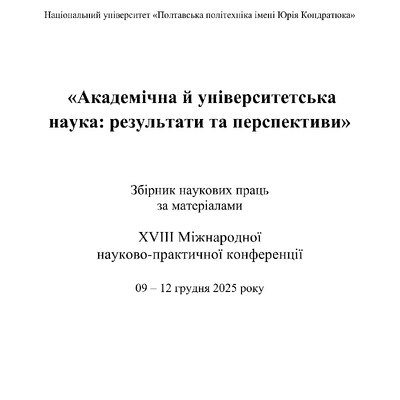 Національний університет «Полтавська політехніка імені Юрія Кондратюка»

«Академічна й університетська наука: результати та перспективи»

Збірник наукових праць за матеріалами

XVIII Міжнародної науково-практичної конференції

09 – 12 грудня 2025 року